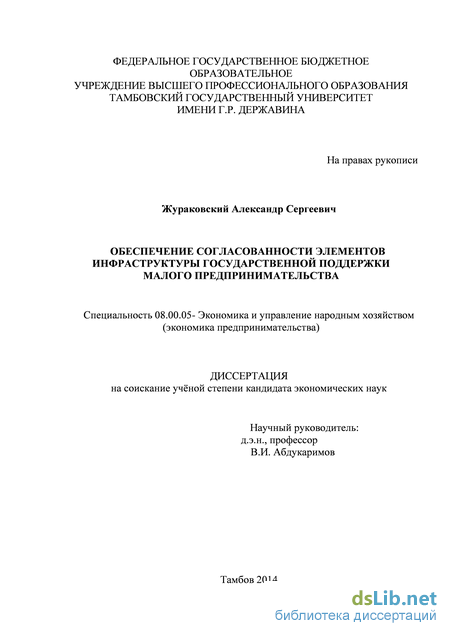 ФЕДЕРАЛЬНОЕ ГОСУДАРСТВЕННОЕ БЮДЖЕТНОЕ ОБРАЗОВАТЕЛЬНОЕ
УЧРЕЖДЕНИЕ ВЫСШЕГО ПРОФЕССИОНАЛЬНОГО ОБРАЗОВАНИЯ
ТАМБОВСКИЙ ГОСУДАРСТВЕННЫЙ УНИВЕРСИТЕТ
ИМЕНИ Г.Р. ДЕРЖАВИНА

На правах рукописи

Жураковский Александр Сергеевич

ОБЕСПЕЧЕНИЕ СОГЛАСОВАННОСТИ ЭЛЕМЕНТОВ ИНФРАСТРУКТУРЫ ГОСУДАРСТВЕННОЙ ПОДДЕРЖКИ МАЛОГО ПРЕДПРИНИМАТЕЛЬСТВА

Специальность 08.00.05- Экономика и управление народным хозяйством (экономика предпринимательства)

ДИССЕРТАЦИЯ
на соискание учёной степени кандидата экономических наук

Научный руководитель:
д.э.н., профессор
В.И. Абдукаримов

Тамбов 2014

dsLib.net
библиотека диссертаций